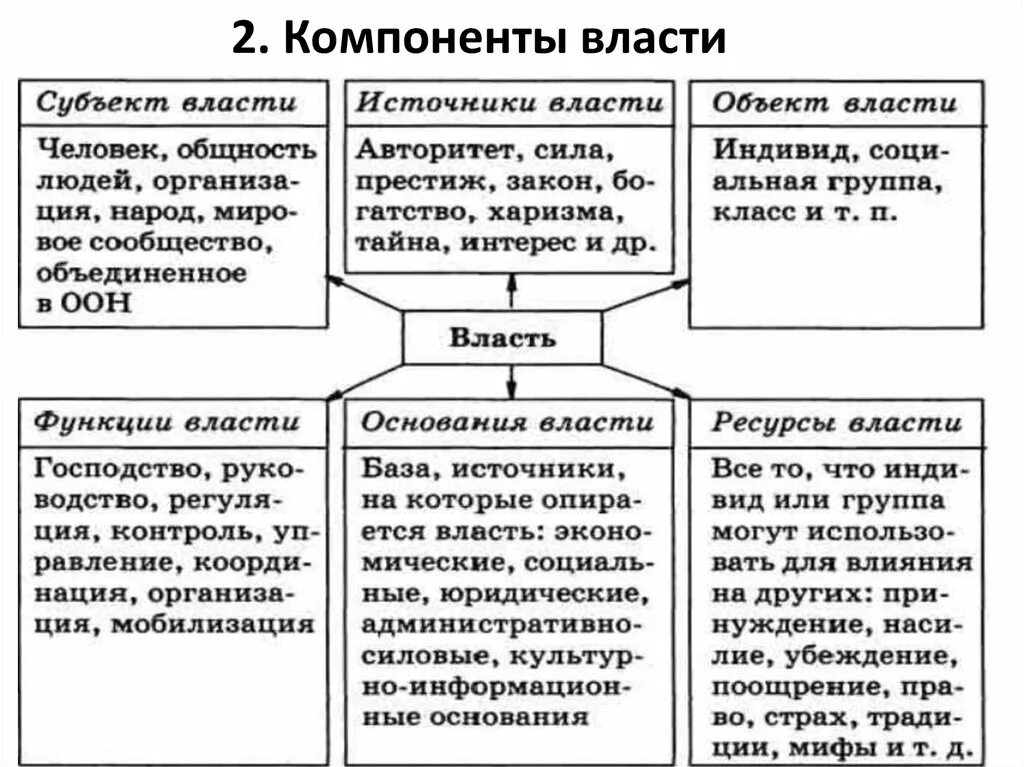 2. Компоненты власти

Субъект власти

Человек, общность людей, организация, народ, мировое сообщество, объединенное в ООН

Источники власти

Авторитет, сила, престиж, закон, богатство, харизма, тайна, интерес и др.

Объект власти

Индивид, социальная группа, класс и т. п.

Власть

Функции власти

Господство, руководство, регуляция, контроль, управление, координация, организация, мобилизация

Основания власти

База, источники, на которые опирается власть: экономические, социальные, юридические, административно-силовые, культурно-информационные основания

Ресурсы власти

Все то, что индивид или группа могут использовать для влияния на других: принуждение, насилие, убеждение, поощрение, право, страх, традиции, мифы и т. д.